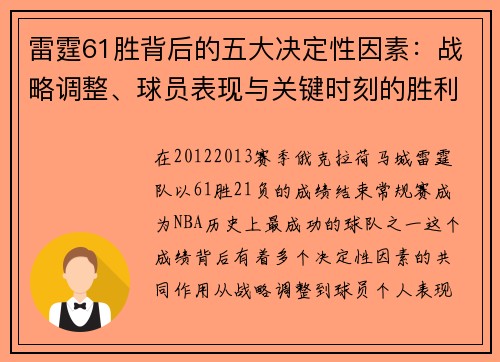 雷霆61胜背后的五大决定性因素：战略调整、球员表现与关键时刻的胜利

在20122013赛季俄克拉荷马城雷霆队以61胜21负的成绩结束常规赛成为NBA历史上最成功的球队之一这个成绩背后有着多个决定性因素的共同作用从战略调整到球员个人表现